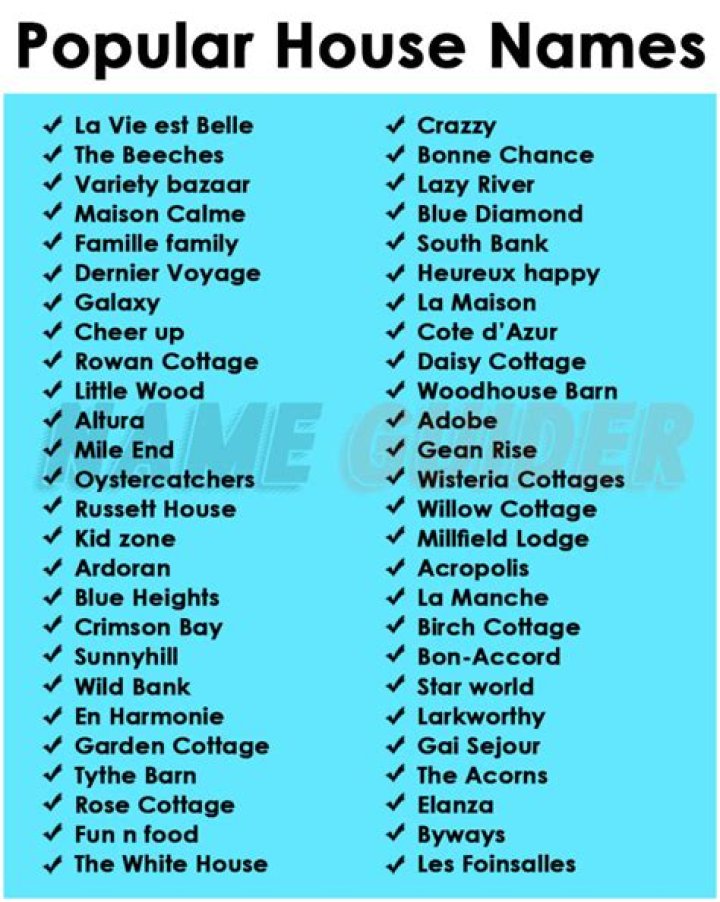 Popular House Names

✓ La Vie est Belle
✓ The Beeches
✓ Variety bazaar
✓ Maison Calme
✓ Famille family
✓ Dernier Voyage
✓ Galaxy
✓ Cheer up
✓ Rowan Cottage
✓ Little Wood
✓ Altura
✓ Mile End
✓ Oystercatchers
✓ Russett House
✓ Kid zone
✓ Ardoran
✓ Blue Heights
✓ Crimson Bay
✓ Sunnyhill
✓ Wild Bank
✓ En Harmonie
✓ Garden Cottage
✓ Tythe Barn
✓ Rose Cottage
✓ Fun n food
✓ The White House

✓ Crazzy
✓ Bonne Chance
✓ Lazy River
✓ Blue Diamond
✓ South Bank
✓ Heureux happy
✓ La Maison
✓ Cote d'Azur
✓ Daisy Cottage
✓ Woodhouse Barn
✓ Adobe
✓ Gean Rise
✓ Wisteria Cottages
✓ Willow Cottage
✓ Millfield Lodge
✓ Acropolis
✓ La Manche
✓ Birch Cottage
✓ Bon-Accord
✓ Star world
✓ Larkworthy
✓ Gai Sejour
✓ The Acorns
✓ Elanza
✓ Byways
✓ Les Foinsalles

NAME GUIDER